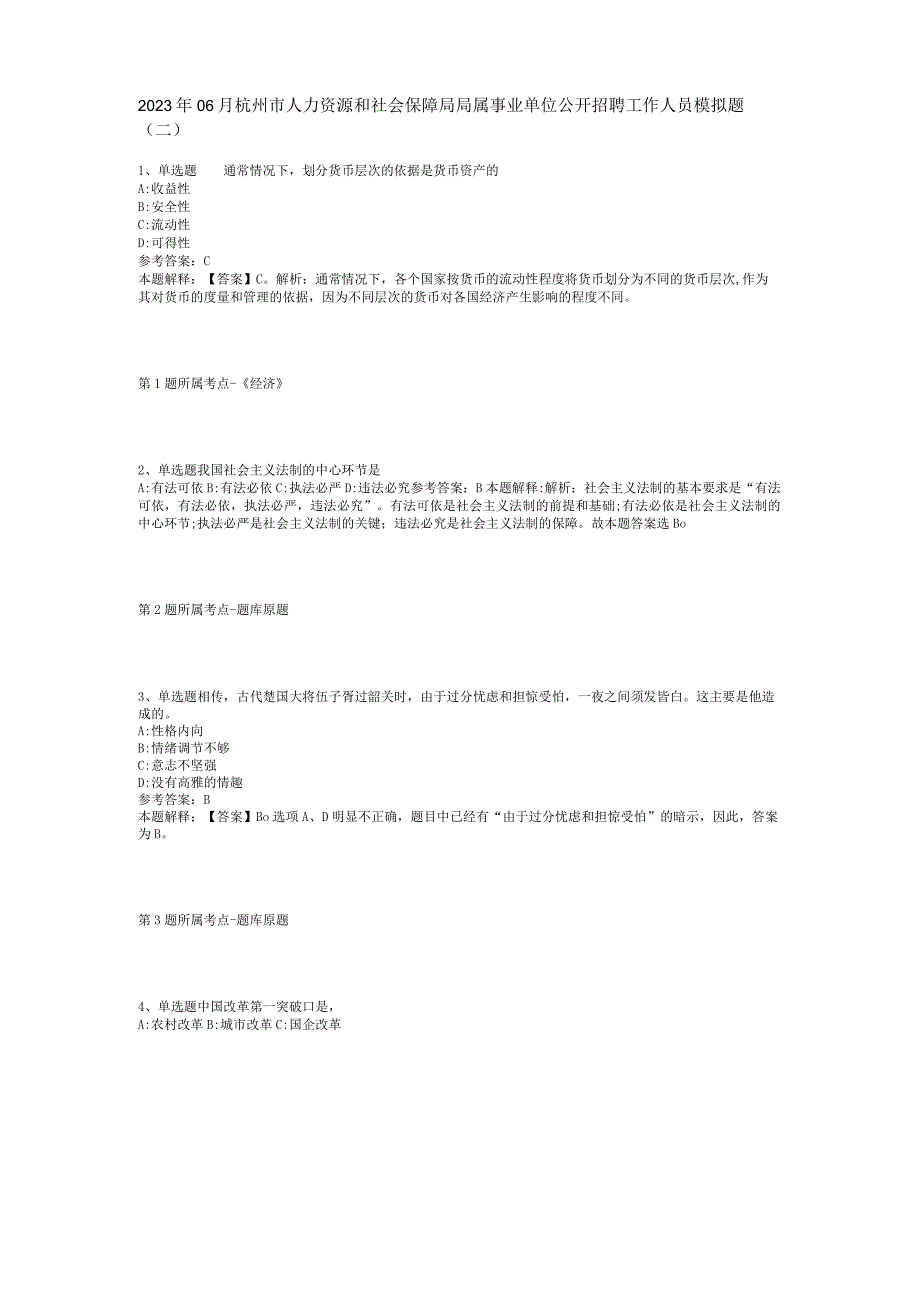 2023年06月杭州市人力资源和社会保障局局属事业单位公开招聘工作人员模拟题（二）

1、单选题　　通常情况下，划分货币层次的依据是货币资产的
A:收益性
B:安全性
C:流动性
D:可得性
参考答案：C
本题解释：【答案】C。解析：通常情况下，各个国家按货币的流动性程度将货币划分为不同的货币层次,作为其对货币的度量和管理的依据，因为不同层次的货币对各国经济产生影响的程度不同。

第1题所属考点-《经济》

2、单选题我国社会主义法制的中心环节是
A:有法可依B:有法必依C:执法必严D:违法必究参考答案：B本题解释:解析：社会主义法制的基本要求是“有法可依，有法必依，执法必严，违法必究”。有法可依是社会主义法制的前提和基础;有法必依是社会主义法制的中心环节;执法必严是社会主义法制的关键；违法必究是社会主义法制的保障。故本题答案选Bo

第2题所属考点-题库原题

3、单选题相传，古代楚国大将伍子胥过韶关时，由于过分忧虑和担惊受怕，一夜之间须发皆白。这主要是他造成的。
A:性格内向
B:情绪调节不够
C:意志不坚强
D:没有高雅的情趣
参考答案：B
本题解释：【答案】Bo选项A、D明显不正确，题目中已经有“由于过分忧虑和担惊受怕”的暗示，因此，答案为B。

第3题所属考点-题库原题

4、单选题中国改革第一突破口是，
A:农村改革B:城市改革C:国企改革